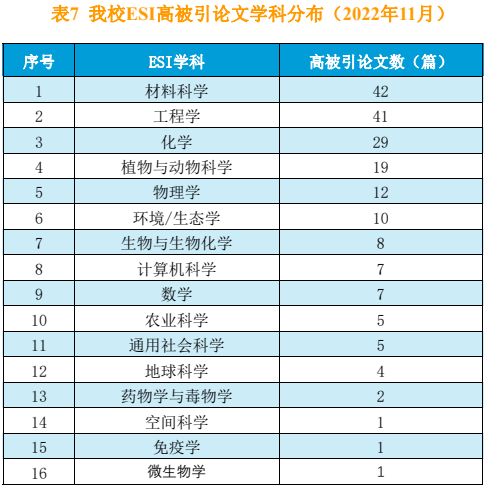 表7 我校ESI高被引论文学科分布（2022年11月）

| 序号 | ESI学科 | 高被引论文数（篇） |
|---|---|---|
| 1 | 材料科学 | 42 |
| 2 | 工程学 | 41 |
| 3 | 化学 | 29 |
| 4 | 植物与动物科学 | 19 |
| 5 | 物理学 | 12 |
| 6 | 环境/生态学 | 10 |
| 7 | 生物与生物化学 | 8 |
| 8 | 计算机科学 | 7 |
| 9 | 数学 | 7 |
| 10 | 农业科学 | 5 |
| 11 | 通用社会科学 | 5 |
| 12 | 地球科学 | 4 |
| 13 | 药物学与毒物学 | 2 |
| 14 | 空间科学 | 1 |
| 15 | 免疫学 | 1 |
| 16 | 微生物学 | 1 |